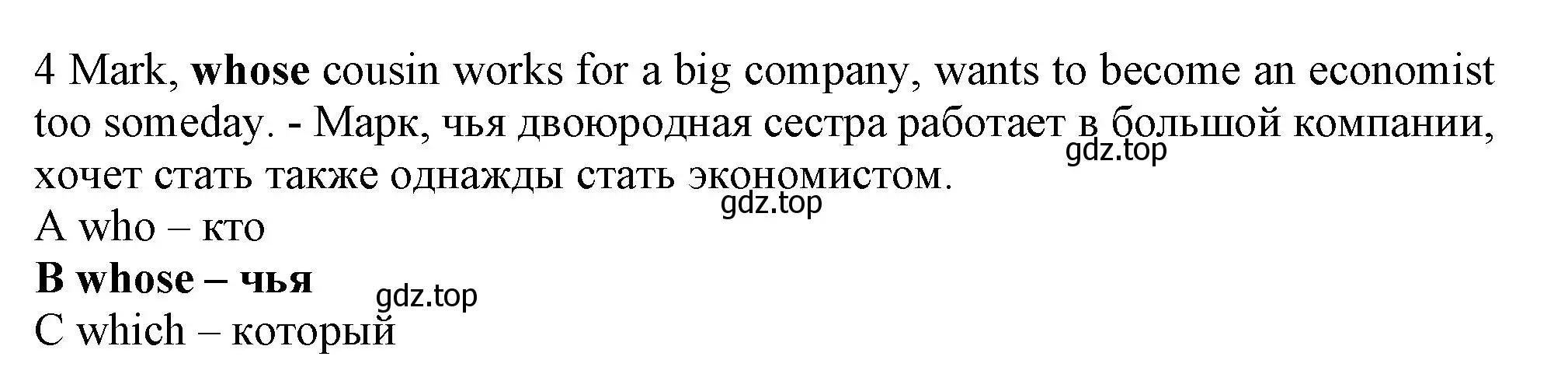 4 Mark, whose cousin works for a big company, wants to become an economist too someday. - Марк, чья двоюродная сестра работает в большой компании, хочет стать также однажды стать экономистом.
gdz.top
gdz.top
A who – кто
B whose – чья
gdz.top
C which – который